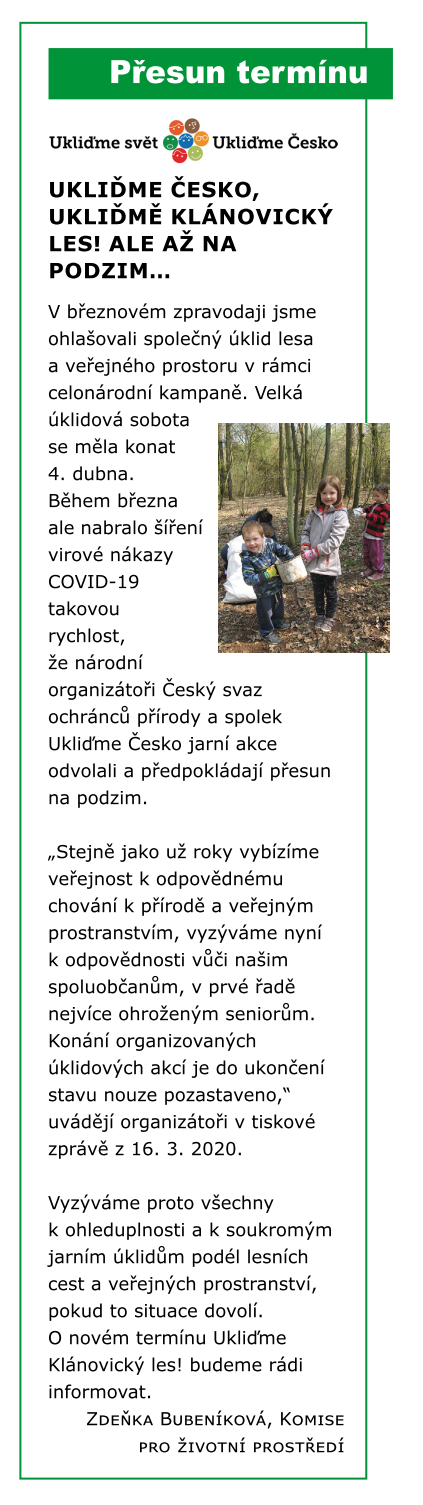 Přesun termínu

Ukliďme svět Ukliďme Česko

UKLIĎME ČESKO, UKLIĎMĚ KLÁNOVICKÝ LES! ALE AŽ NA PODZIM…

V březnovém zpravodaji jsme ohlašovali společný úklid lesa a veřejného prostoru v rámci celonárodní kampaně. Velká úklidová sobota se měla konat 4. dubna. Během března ale nabralo šíření virové nákazy COVID-19 takovou rychlost, že národní organizátoři Český svaz ochránců přírody a spolek Ukliďme Česko jarní akce odvolali a předpokládají přesun na podzim.

„Stejně jako už roky vybízíme veřejnost k odpovědnému chování k přírodě a veřejným prostranstvím, vyzýváme nyní k odpovědnosti vůči našim spoluobčanům, v prvé řadě nejvíce ohroženým seniorům. Konání organizovaných úklidových akcí je do ukončení stavu nouze pozastaveno,“ uvádějí organizátoři v tiskové zprávě z 16. 3. 2020.

Vyzýváme proto všechny k ohleduplnosti a k soukromým jarním úklidům podél lesních cest a veřejných prostranství, pokud to situace dovolí. O novém termínu Ukliďme Klánovický les! budeme rádi informovat.

Zdeňka Bubeníková, Komise pro životní prostředí